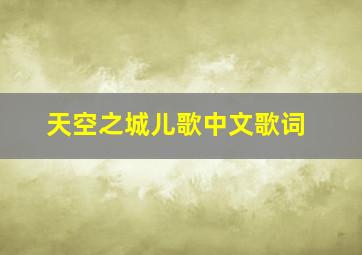 天空之城儿歌中文歌词